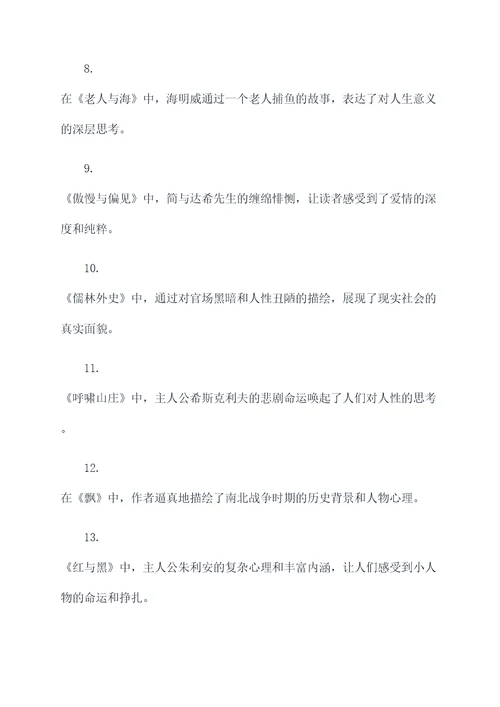 8.

在《老人与海》中，海明威通过一个老人捕鱼的故事，表达了对人生意义的深层思考。

9.

《傲慢与偏见》中，简与达希先生的缠绵悱恻，让读者感受到了爱情的深度和纯粹。

10.

《儒林外史》中，通过对官场黑暗和人性丑陋的描绘，展现了现实社会的真实面貌。

11.

《呼啸山庄》中，主人公希斯克利夫的悲剧命运唤起了人们对人性的思考。

12.

在《飘》中，作者逼真地描绘了南北战争时期的历史背景和人物心理。

13.

《红与黑》中，主人公朱利安的复杂心理和丰富内涵，让人们感受到小人物的命运和挣扎。